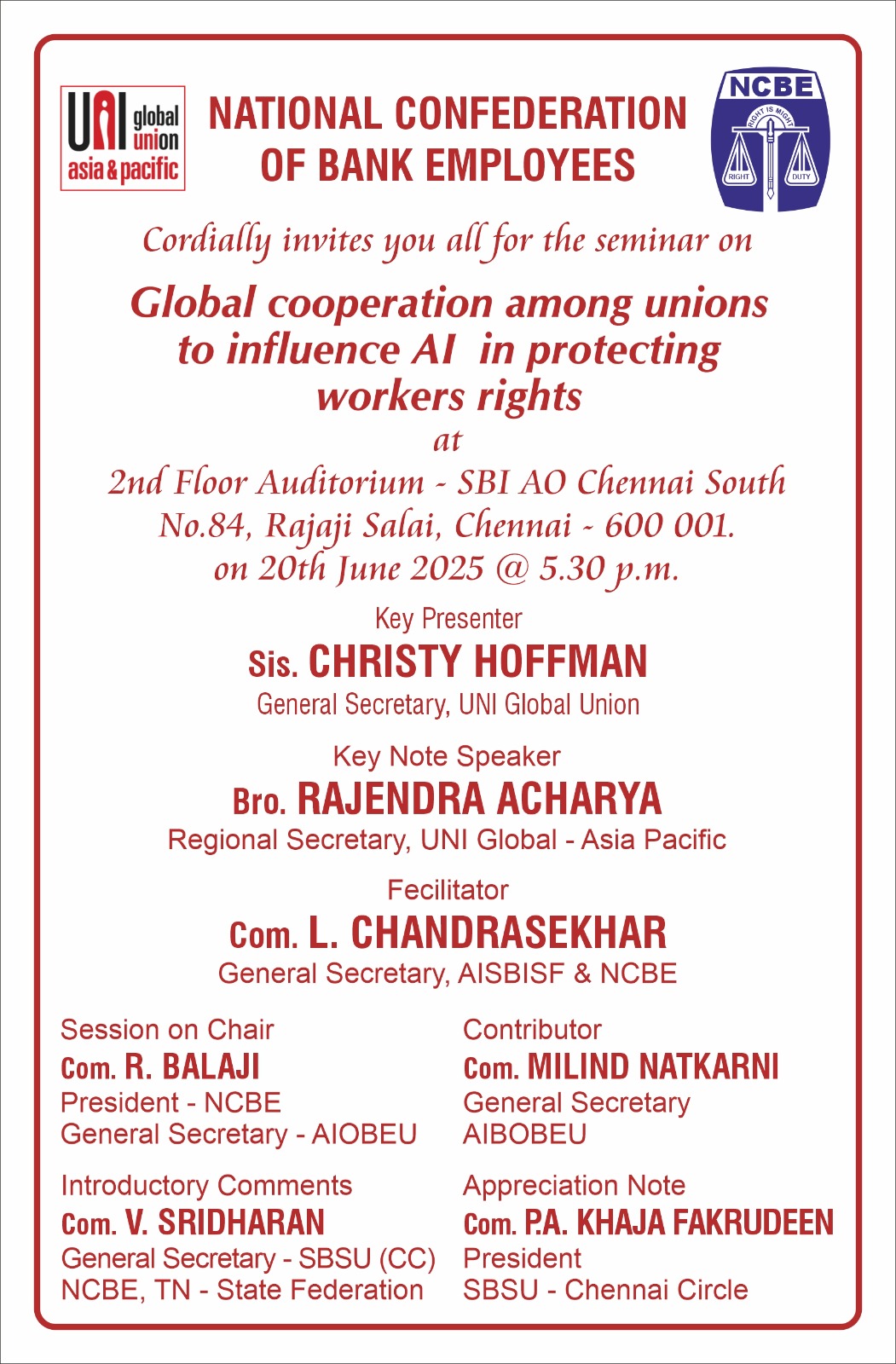 UNI global union asia & pacific

NATIONAL CONFEDERATION OF BANK EMPLOYEES

NCBE
RIGHT IS MIGHT
RIGHT DUTY

Cordially invites you all for the seminar on

Global cooperation among unions to influence AI in protecting workers rights

at

2nd Floor Auditorium - SBI AO Chennai South
No.84, Rajaji Salai, Chennai - 600 001.
on 20th June 2025 @ 5.30 p.m.

Key Presenter
Sis. CHRISTY HOFFMAN
General Secretary, UNI Global Union

Key Note Speaker
Bro. RAJENDRA ACHARYA
Regional Secretary, UNI Global - Asia Pacific

Fecilitator
Com. L. CHANDRASEKHAR
General Secretary, AISBISF & NCBE

Session on Chair
Com. R. BALAJI
President - NCBE
General Secretary - AIOBEU

Introductory Comments
Com. V. SRIDHARAN
General Secretary - SBSU (CC)
NCBE, TN - State Federation

Contributor
Com. MILIND NATKARNI
General Secretary
AIBOBEU

Appreciation Note
Com. P.A. KHAJA FAKRUDEEN
President
SBSU - Chennai Circle